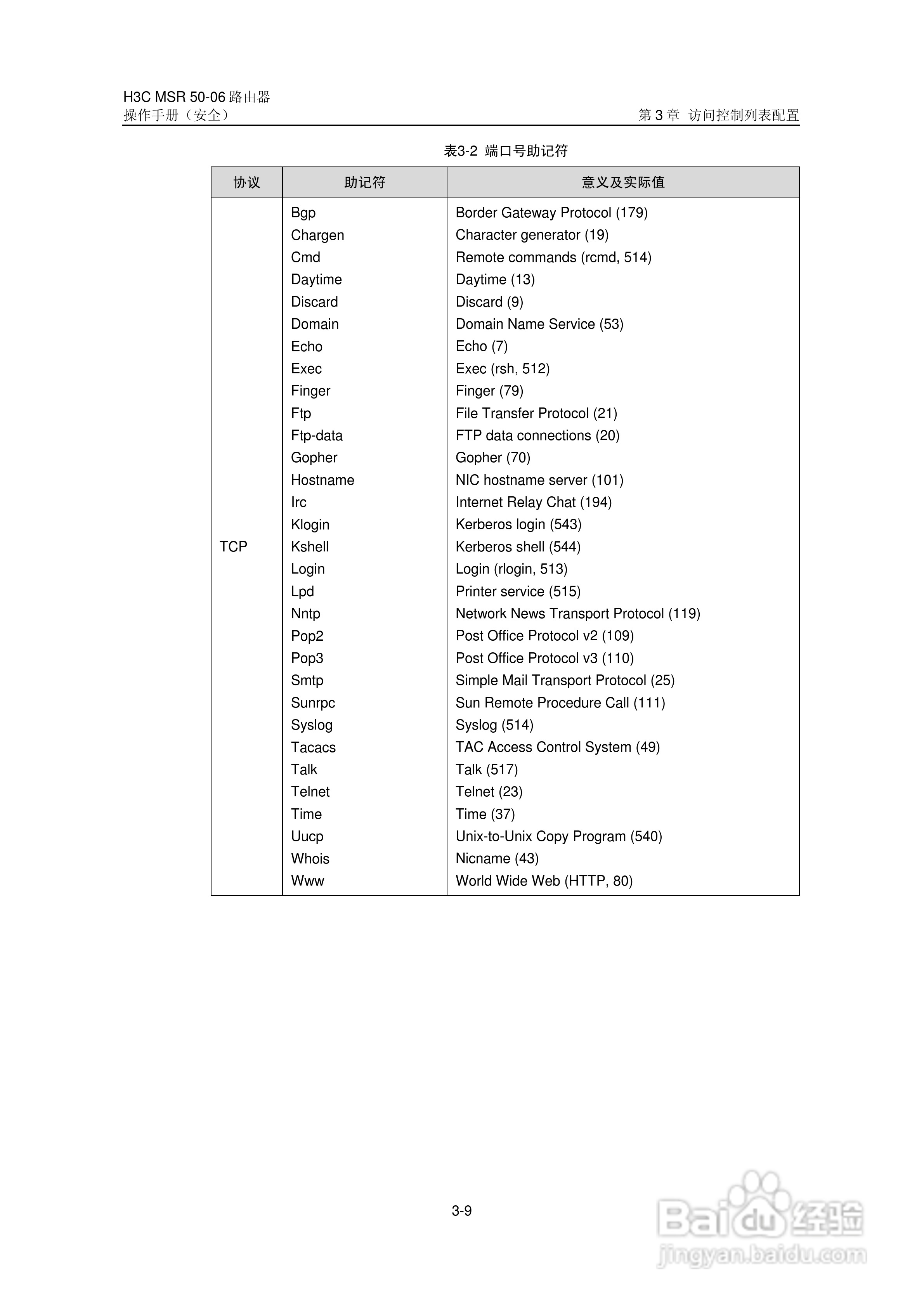 H3C MSR 50-06 路由器
操作手册（安全）

第 3 章 访问控制列表配置

表3-2 端口号助记符

| 协议 | 助记符 | 意义及实际值 |
|---|---|---|
| TCP | Bgp | Border Gateway Protocol (179) |
| | Chargen | Character generator (19) |
| | Cmd | Remote commands (rcmd, 514) |
| | Daytime | Daytime (13) |
| | Discard | Discard (9) |
| | Domain | Domain Name Service (53) |
| | Echo | Echo (7) |
| | Exec | Exec (rsh, 512) |
| | Finger | Finger (79) |
| | Ftp | File Transfer Protocol (21) |
| | Ftp-data | FTP data connections (20) |
| | Gopher | Gopher (70) |
| | Hostname | NIC hostname server (101) |
| | Irc | Internet Relay Chat (194) |
| | Klogin | Kerberos login (543) |
| | Kshell | Kerberos shell (544) |
| | Login | Login (rlogin, 513) |
| | Lpd | Printer service (515) |
| | Nntp | Network News Transport Protocol (119) |
| | Pop2 | Post Office Protocol v2 (109) |
| | Pop3 | Post Office Protocol v3 (110) |
| | Smtp | Simple Mail Transport Protocol (25) |
| | Sunrpc | Sun Remote Procedure Call (111) |
| | Syslog | Syslog (514) |
| | Tacacs | TAC Access Control System (49) |
| | Talk | Talk (517) |
| | Telnet | Telnet (23) |
| | Time | Time (37) |
| | Uucp | Unix-to-Unix Copy Program (540) |
| | Whois | Nicname (43) |
| | Www | World Wide Web (HTTP, 80) |

3-9

Baidu 经验
jingyan.baidu.com